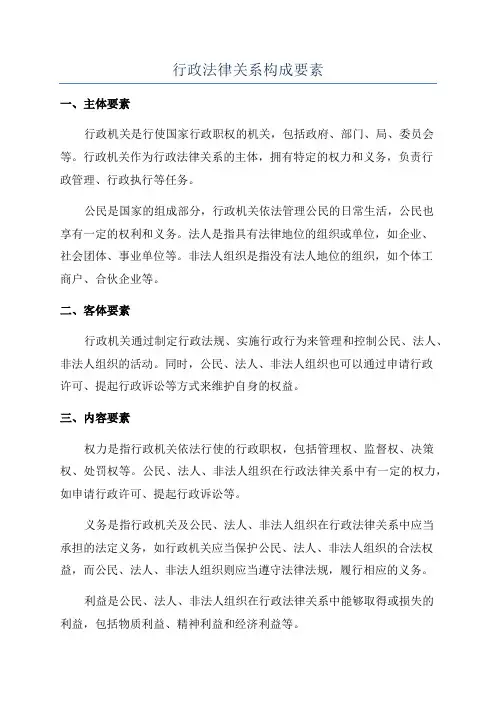 行政法律关系构成要素

一、主体要素

行政机关是行使国家行政职权的机关，包括政府、部门、局、委员会等。行政机关作为行政法律关系的主体，拥有特定的权力和义务，负责行政管理、行政执行等任务。

公民是国家的组成部分，行政机关依法管理公民的日常生活，公民也享有一定的权利和义务。法人是指具有法律地位的组织或单位，如企业、社会团体、事业单位等。非法人组织是指没有法人地位的组织，如个体工商户、合伙企业等。

二、客体要素

行政机关通过制定行政法规、实施行政行为来管理和控制公民、法人、非法人组织的活动。同时，公民、法人、非法人组织也可以通过申请行政许可、提起行政诉讼等方式来维护自身的权益。

三、内容要素

权力是指行政机关依法行使的行政职权，包括管理权、监督权、决策权、处罚权等。公民、法人、非法人组织在行政法律关系中有一定的权力，如申请行政许可、提起行政诉讼等。

义务是指行政机关及公民、法人、非法人组织在行政法律关系中应当承担的法定义务，如行政机关应当保护公民、法人、非法人组织的合法权益，而公民、法人、非法人组织则应当遵守法律法规，履行相应的义务。

利益是公民、法人、非法人组织在行政法律关系中能够取得或损失的利益，包括物质利益、精神利益和经济利益等。